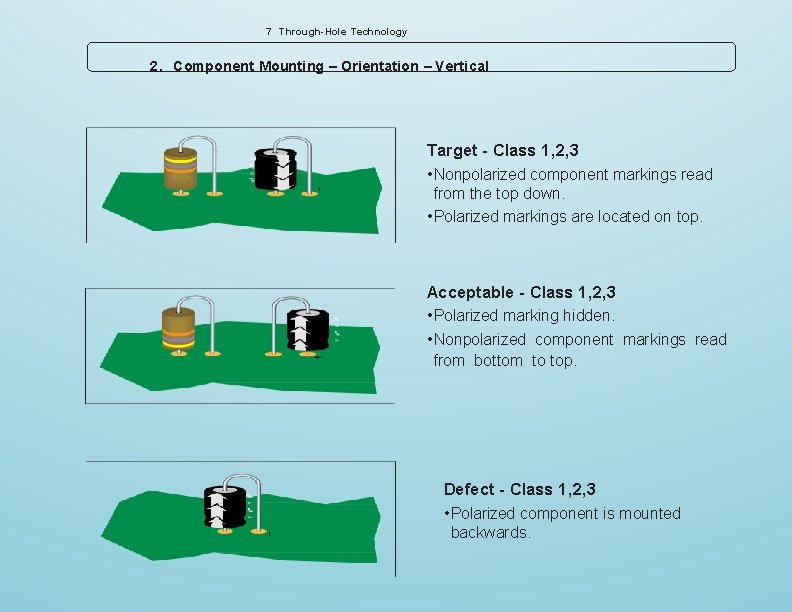 7 Through-Hole Technology

2. Component Mounting – Orientation – Vertical

Target - Class 1,2,3

•Nonpolarized component markings read from the top down.

•Polarized markings are located on top.

Acceptable - Class 1,2,3

•Polarized marking hidden.

•Nonpolarized component markings read from bottom to top.

Defect - Class 1,2,3

•Polarized component is mounted backwards.